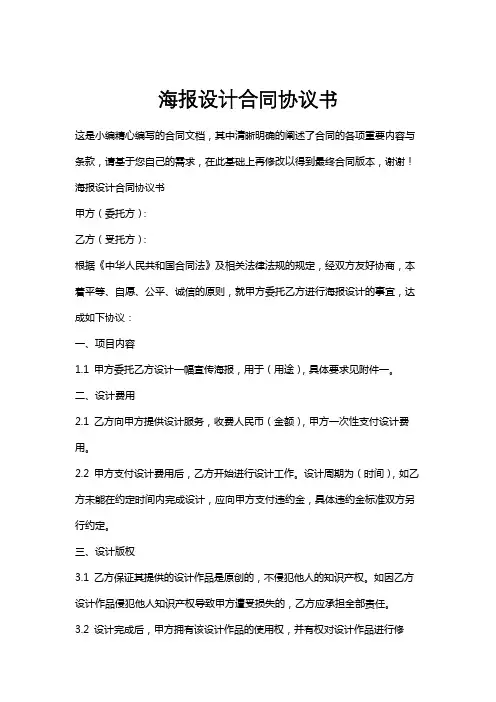 海报设计合同协议书

这是小编精心编写的合同文档，其中清晰明确的阐述了合同的各项重要内容与条款，请基于您自己的需求，在此基础上再修改以得到最终合同版本，谢谢！

海报设计合同协议书

甲方（委托方）：

乙方（受托方）：

根据《中华人民共和国合同法》及相关法律法规的规定，经双方友好协商，本着平等、自愿、公平、诚信的原则，就甲方委托乙方进行海报设计的事宜，达成如下协议：

一、项目内容

1.1 甲方委托乙方设计一幅宣传海报，用于（用途），具体要求见附件一。

二、设计费用

2.1 乙方向甲方提供设计服务，收费人民币（金额），甲方一次性支付设计费用。

2.2 甲方支付设计费用后，乙方开始进行设计工作。设计周期为（时间），如乙方未能在约定时间内完成设计，应向甲方支付违约金，具体违约金标准双方另行约定。

三、设计版权

3.1 乙方保证其提供的设计作品是原创的，不侵犯他人的知识产权。如因乙方设计作品侵犯他人知识产权导致甲方遭受损失的，乙方应承担全部责任。

3.2 设计完成后，甲方拥有该设计作品的使用权，并有权对设计作品进行修